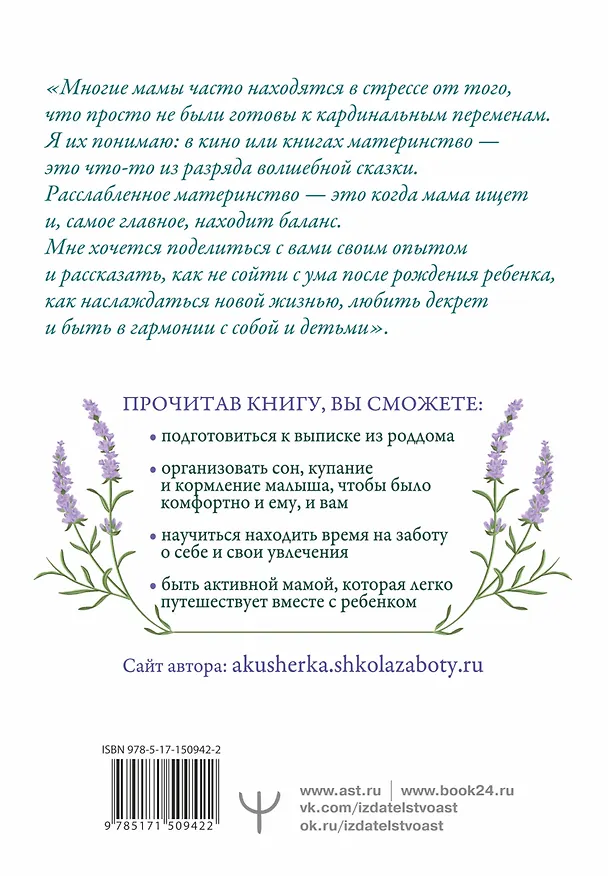 «Многие мамы часто находятся в стрессе от того, что просто не были готовы к кардинальным переменам. Я их понимаю: в кино или книгах материнство — это что-то из разряда волшебной сказки. Расслабленное материнство — это когда мама ищет и, самое главное, находит баланс. Мне хочется поделиться с вами своим опытом и рассказать, как не сойти с ума после рождения ребенка, как наслаждаться новой жизнью, любить декрет и быть в гармонии с собой и детьми».

ПРОЧИТАВ КНИГУ, ВЫ СМОЖЕТЕ:

• подготовиться к выписке из роддома

• организовать сон, купание и кормление малыша, чтобы было комфортно и ему, и вам

• научиться находить время на заботу о себе и свои увлечения

• быть активной мамой, которая легко путешествует вместе с ребенком

Сайт автора: akusherka.shkolazaboty.ru

ISBN 978-5-17-150942-2

9 785171 509422

www.ast.ru | www.book24.ru
vk.com/izdatelstvoast
ok.ru/izdatelstvoast